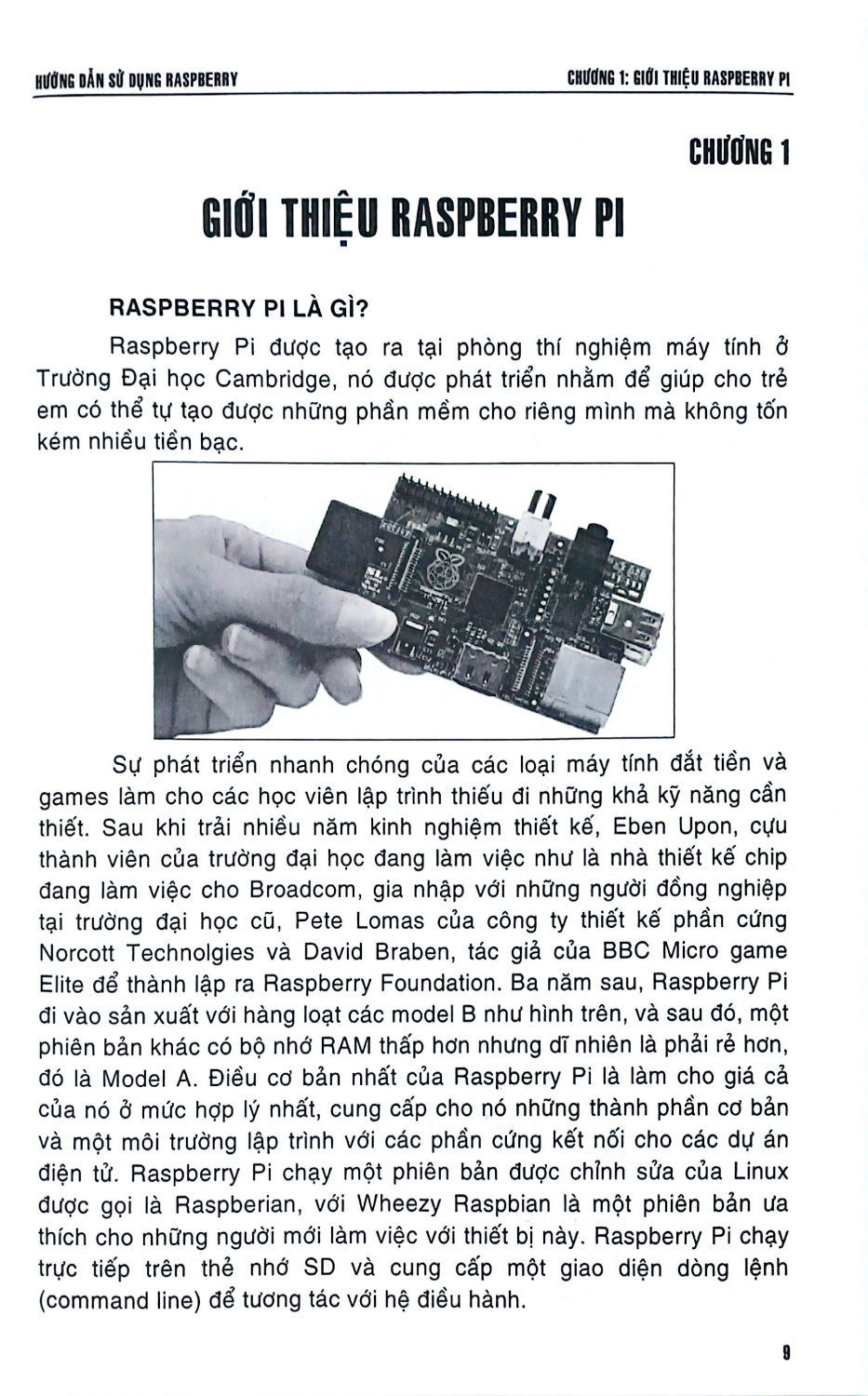 HƯỚNG DẪN SỬ DỤNG RASPBERRY

CHƯƠNG 1: GIỚI THIỆU RASPBERRY PI

CHƯƠNG 1

GIỚI THIỆU RASPBERRY PI

RASPBERRY PI LÀ GÌ?

Raspberry Pi được tạo ra tại phòng thí nghiệm máy tính ở Trường Đại học Cambridge, nó được phát triển nhằm để giúp cho trẻ em có thể tự tạo được những phần mềm cho riêng mình mà không tốn kém nhiều tiền bạc.

Sự phát triển nhanh chóng của các loại máy tính đắt tiền và games làm cho các học viên lập trình thiếu đi những khả kỹ năng cần thiết. Sau khi trải nhiều năm kinh nghiệm thiết kế, Eben Upon, cựu thành viên của trường đại học đang làm việc như là nhà thiết kế chip đang làm việc cho Broadcom, gia nhập với những người đồng nghiệp tại trường đại học cũ, Pete Lomas của công ty thiết kế phần cứng Norcott Technolgies và David Braben, tác giả của BBC Micro game Elite để thành lập ra Raspberry Foundation. Ba năm sau, Raspberry Pi đi vào sản xuất với hàng loạt các model B như hình trên, và sau đó, một phiên bản khác có bộ nhớ RAM thấp hơn nhưng dĩ nhiên là phải rẻ hơn, đó là Model A. Điều cơ bản nhất của Raspberry Pi là làm cho giá cả của nó ở mức hợp lý nhất, cung cấp cho nó những thành phần cơ bản và một môi trường lập trình với các phần cứng kết nối cho các dự án điện tử. Raspberry Pi chạy một phiên bản được chỉnh sửa của Linux được gọi là Raspberian, với Wheezy Raspbian là một phiên bản ưa thích cho những người mới làm việc với thiết bị này. Raspberry Pi chạy trực tiếp trên thẻ nhớ SD và cung cấp một giao diện dòng lệnh (command line) để tương tác với hệ điều hành.

9